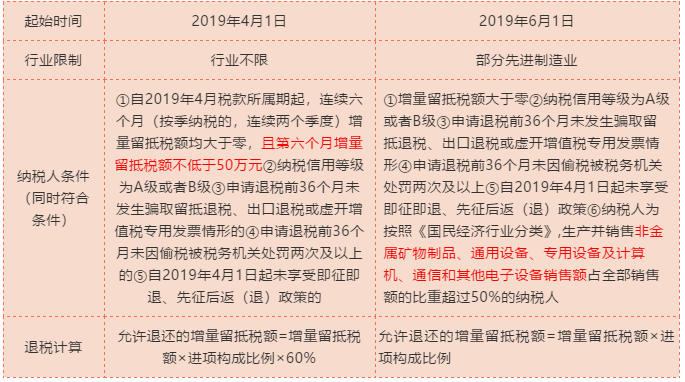 | 起始时间 | 2019年4月1日 | 2019年6月1日 |
|---|---|---|
| 行业限制 | 行业不限 | 部分先进制造业 |
| 纳税人条件（同时符合条件） | ①自2019年4月税款所属期起，连续六个月（按季纳税的，连续两个季度）增量留抵税额均大于零，且第六个月增量留抵税额不低于50万元②纳税信用等级为A级或者B级③申请退税前36个月未发生骗取留抵退税、出口退税或虚开增值税专用发票情形的④申请退税前36个月未因偷税被税务机关处罚两次及以上的⑤自2019年4月1日起未享受即征即退、先征后返（退）政策的 | ①增量留抵税额大于零②纳税信用等级为A级或者B级③申请退税前36个月未发生骗取留抵退税、出口退税或虚开增值税专用发票情形④申请退税前36个月未因偷税被税务机关处罚两次及以上⑤自2019年4月1日起未享受即征即退、先征后返（退）政策⑥纳税人为按照《国民经济行业分类》,生产并销售非金属矿物制品、通用设备、专用设备及计算机、通信和其他电子设备销售额占全部销售额的比重超过50%的纳税人 |
| 退税计算 | 允许退还的增量留抵税额=增量留抵税额×进项构成比例×60% | 允许退还的增量留抵税额=增量留抵税额×进项构成比例 |